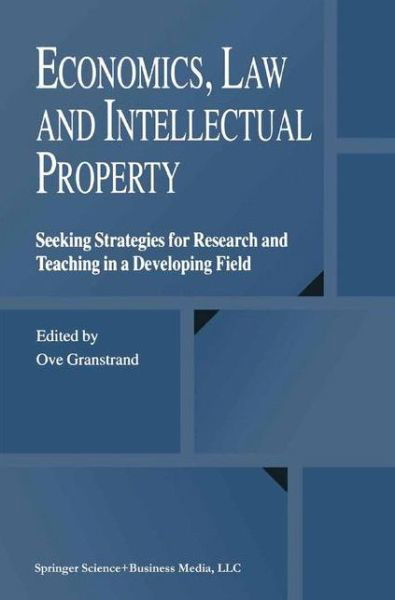 ECONOMICS, LAW AND INTELLECTUAL PROPERTY

Seeking Strategies for Research and Teaching in a Developing Field

Edited by
Ove Granstrand

Springer Science+Business Media, LLC